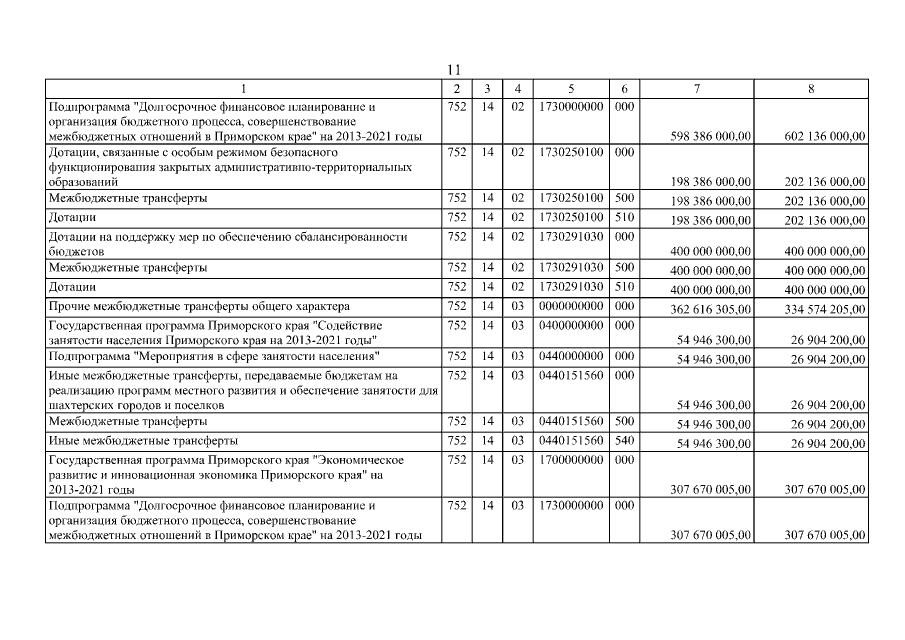 11

| 1 | 2 | 3 | 4 | 5 | 6 | 7 | 8 |
|---|---|---|---|---|---|---|---|
| Подпрограмма "Долгосрочное финансовое планирование и организация бюджетного процесса, совершенствование межбюджетных отношений в Приморском крае" на 2013-2021 годы | 752 | 14 | 02 | 1730000000 | 000 | 598 386 000,00 | 602 136 000,00 |
| Дотации, связанные с особым режимом безопасного функционирования закрытых административно-территориальных образований | 752 | 14 | 02 | 1730250100 | 000 | 198 386 000,00 | 202 136 000,00 |
| Межбюджетные трансферты | 752 | 14 | 02 | 1730250100 | 500 | 198 386 000,00 | 202 136 000,00 |
| Дотации | 752 | 14 | 02 | 1730250100 | 510 | 198 386 000,00 | 202 136 000,00 |
| Дотации на поддержку мер по обеспечению сбалансированности бюджетов | 752 | 14 | 02 | 1730291030 | 000 | 400 000 000,00 | 400 000 000,00 |
| Межбюджетные трансферты | 752 | 14 | 02 | 1730291030 | 500 | 400 000 000,00 | 400 000 000,00 |
| Дотации | 752 | 14 | 02 | 1730291030 | 510 | 400 000 000,00 | 400 000 000,00 |
| Прочие межбюджетные трансферты общего характера | 752 | 14 | 03 | 0000000000 | 000 | 362 616 305,00 | 334 574 205,00 |
| Государственная программа Приморского края "Содействие занятости населения Приморского края на 2013-2021 годы" | 752 | 14 | 03 | 0400000000 | 000 | 54 946 300,00 | 26 904 200,00 |
| Подпрограмма "Мероприятия в сфере занятости населения" | 752 | 14 | 03 | 0440000000 | 000 | 54 946 300,00 | 26 904 200,00 |
| Иные межбюджетные трансферты, передаваемые бюджетам на реализацию программ местного развития и обеспечение занятости для шахтерских городов и поселков | 752 | 14 | 03 | 0440151560 | 000 | 54 946 300,00 | 26 904 200,00 |
| Межбюджетные трансферты | 752 | 14 | 03 | 0440151560 | 500 | 54 946 300,00 | 26 904 200,00 |
| Иные межбюджетные трансферты | 752 | 14 | 03 | 0440151560 | 540 | 54 946 300,00 | 26 904 200,00 |
| Государственная программа Приморского края "Экономическое развитие и инновационная экономика Приморского края" на 2013-2021 годы | 752 | 14 | 03 | 1700000000 | 000 | 307 670 005,00 | 307 670 005,00 |
| Подпрограмма "Долгосрочное финансовое планирование и организация бюджетного процесса, совершенствование межбюджетных отношений в Приморском крае" на 2013-2021 годы | 752 | 14 | 03 | 1730000000 | 000 | 307 670 005,00 | 307 670 005,00 |